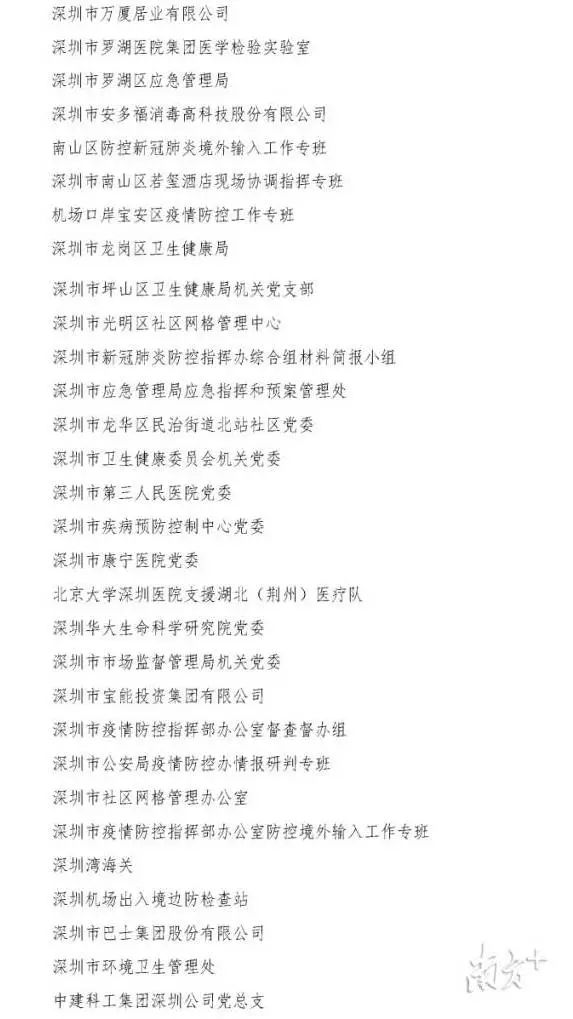 深圳市万厦居业有限公司
深圳市罗湖医院集团医学检验实验室
深圳市罗湖区应急管理局
深圳市安多福消毒高科技股份有限公司
南山区防控新冠肺炎境外输入工作专班
深圳市南山区若玺酒店现场协调指挥专班
机场口岸宝安区疫情防控工作专班
深圳市龙岗区卫生健康局
深圳市坪山区卫生健康局机关党支部
深圳市光明区社区网格管理中心
深圳市新冠肺炎防控指挥办综合组材料简报小组
深圳市应急管理局应急指挥和预案管理处
深圳市龙华区民治街道北站社区党委
深圳市卫生健康委员会机关党委
深圳市第三人民医院党委
深圳市疾病预防控制中心党委
深圳市康宁医院党委
北京大学深圳医院支援湖北（荆州）医疗队
深圳华大生命科学研究院党委
深圳市市场监督管理局机关党委
深圳市宝能投资集团有限公司
深圳市疫情防控指挥部办公室督查督办组
深圳市公安局疫情防控办情报研判专班
深圳市社区网格管理办公室
深圳市疫情防控指挥部办公室防控境外输入工作专班
深圳湾海关
深圳机场出入境边防检查站
深圳市巴士集团股份有限公司
深圳市环境卫生管理处
中建科工集团深圳公司党总支
南方+